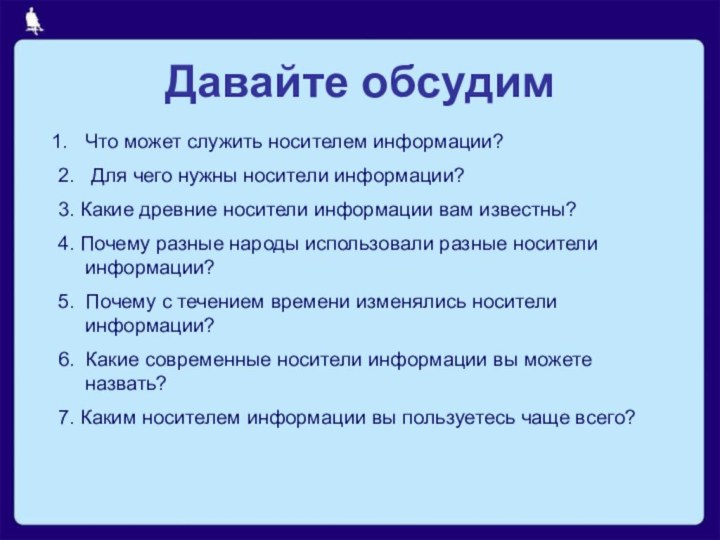 Давайте обсудим

1. Что может служить носителем информации?

2. Для чего нужны носители информации?

3. Какие древние носители информации вам известны?

4. Почему разные народы использовали разные носители информации?

5. Почему с течением времени изменялись носители информации?

6. Какие современные носители информации вы можете назвать?

7. Каким носителем информации вы пользуетесь чаще всего?